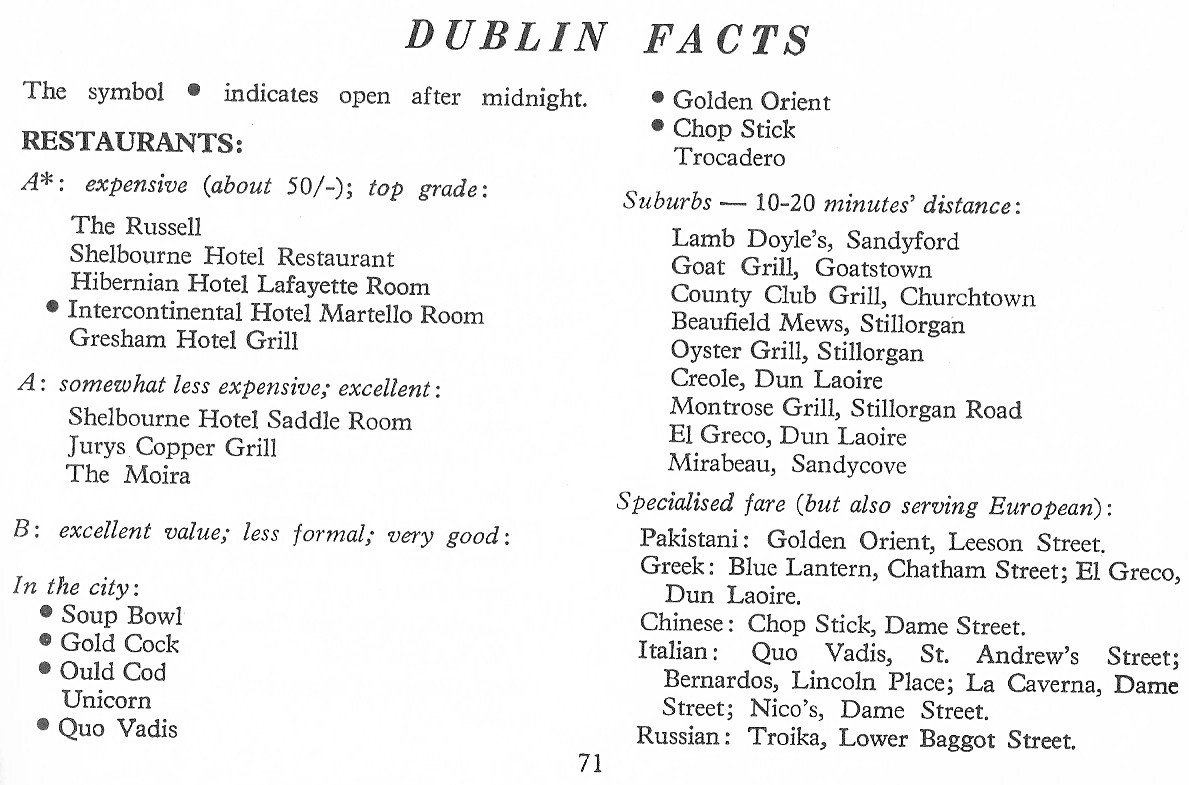 DUBLIN FACTS

The symbol ● indicates open after midnight.

RESTAURANTS:

A*: expensive (about 50/-); top grade:

The Russell
Shelbourne Hotel Restaurant
Hibernian Hotel Lafayette Room
● Intercontinental Hotel Martello Room
Gresham Hotel Grill

A: somewhat less expensive; excellent:
Shelbourne Hotel Saddle Room
Jurys Copper Grill
The Moira

B: excellent value; less formal; very good:

In the city:
● Soup Bowl
● Gold Cock
● Ould Cod
Unicorn
● Quo Vadis
● Golden Orient
● Chop Stick
Trocadero

Suburbs — 10-20 minutes' distance:
Lamb Doyle's, Sandyford
Goat Grill, Goatstown
County Club Grill, Churchtown
Beaufield Mews, Stillorgan
Oyster Grill, Stillorgan
Creole, Dun Laoire
Montrose Grill, Stillorgan Road
El Greco, Dun Laoire
Mirabeau, Sandycove

Specialised fare (but also serving European):
Pakistani: Golden Orient, Leeson Street.
Greek: Blue Lantern, Chatham Street; El Greco, Dun Laoire.
Chinese: Chop Stick, Dame Street.
Italian: Quo Vadis, St. Andrew's Street; Bernardos, Lincoln Place; La Caverna, Dame Street; Nico's, Dame Street.
Russian: Troika, Lower Baggot Street.

71